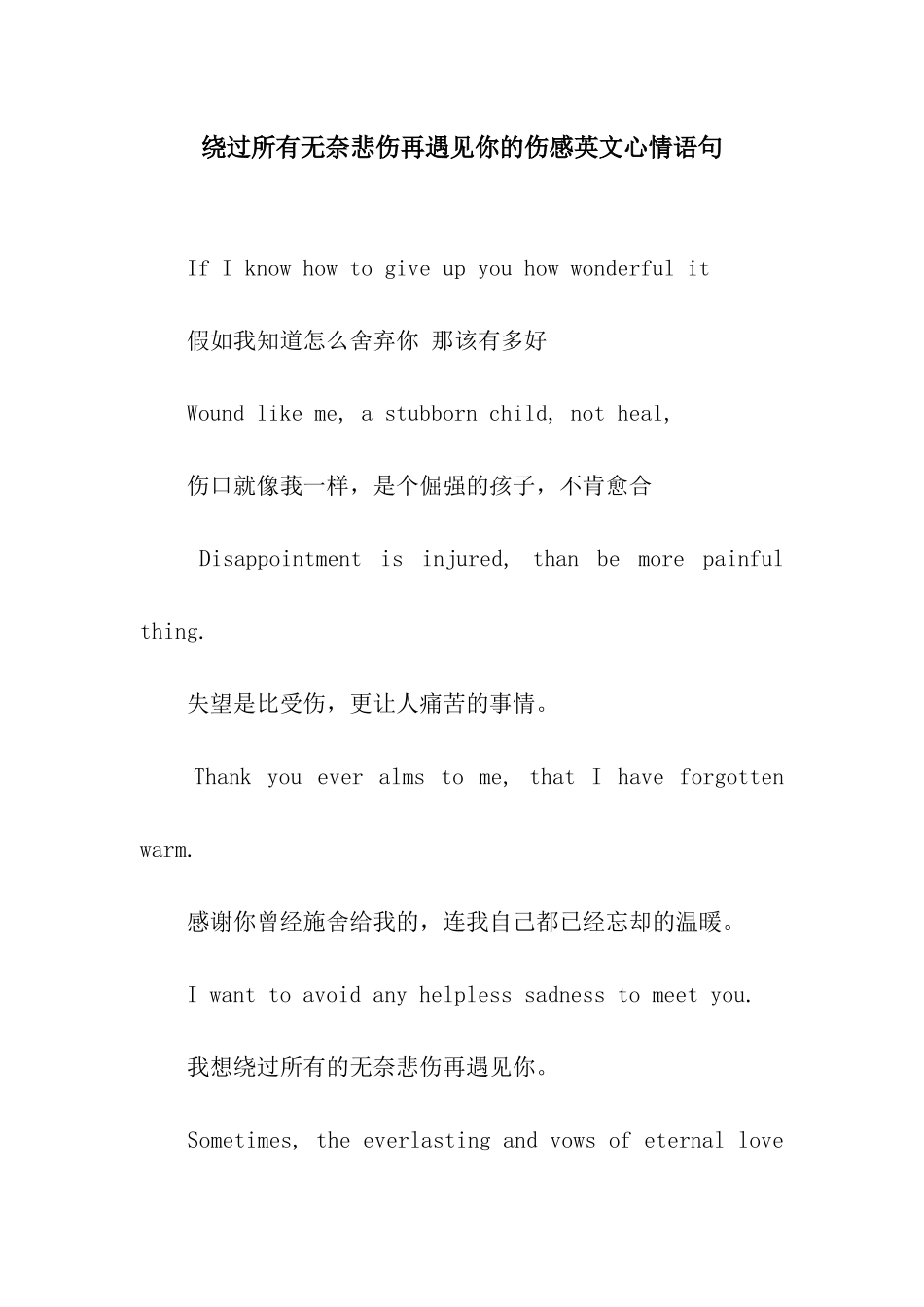 绕过所有无奈悲伤再遇见你的伤感英文心情语句

If I know how to give up you how wonderful it

假如我知道怎么舍弃你 那该有多好

Wound like me, a stubborn child, not heal,

伤口就像我一样，是个倔强的孩子，不肯愈合

Disappointment is injured, than be more painful thing.

失望是比受伤，更让人痛苦的事情。

Thank you ever alms to me, that I have forgotten warm.

感谢你曾经施舍给我的，连我自己都已经忘却的温暖。

I want to avoid any helpless sadness to meet you.

我想绕过所有的无奈悲伤再遇见你。

Sometimes, the everlasting and vows of eternal love